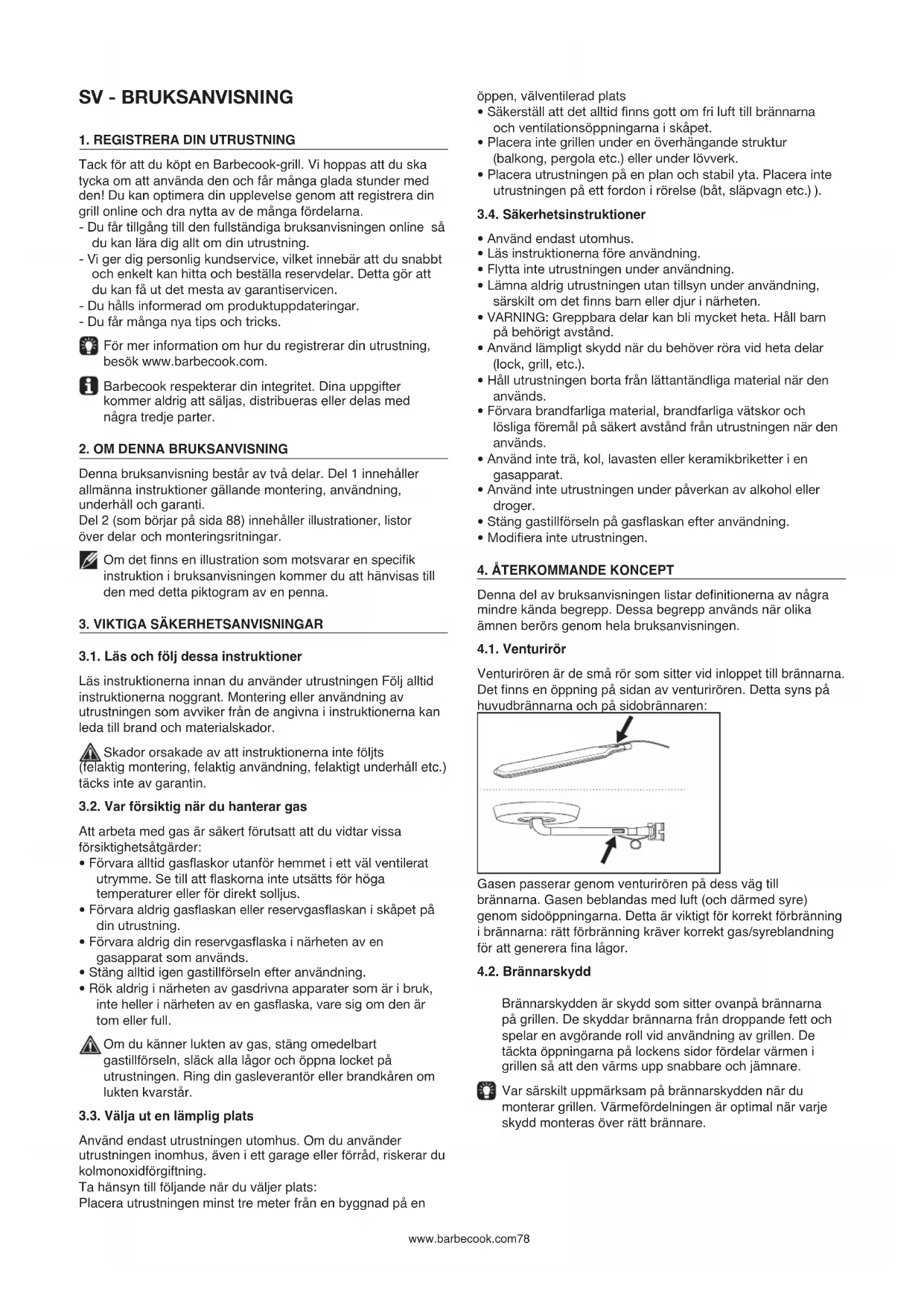 SV - BRUKSANVISNING

1. REGISTRERA DIN UTRUSTNING

Tack för att du köpt en Barbecook-grill. Vi hoppas att du ska tycka om att använda den och får många glada stunder med den! Du kan optimera din upplevelse genom att registrera din grill online och dra nytta av de många fördelarna.
- Du får tillgång till den fullständiga bruksanvisningen online så du kan lära dig allt om din utrustning.
- Vi ger dig personlig kundservice, vilket innebär att du snabbt och enkelt kan hitta och beställa reservdelar. Detta gör att du kan få ut det mesta av garantiservicen.
- Du hålls informerad om produktuppdateringar.
- Du får många nya tips och tricks.

För mer information om hur du registrerar din utrustning, besök www.barbecook.com.

Barbecook respekterar din integritet. Dina uppgifter kommer aldrig att säljas, distribueras eller delas med några tredje parter.

2. OM DENNA BRUKSANVISNING

Denna bruksanvisning består av två delar. Del 1 innehåller allmänna instruktioner gällande montering, användning, underhåll och garanti.
Del 2 (som börjar på sida 88) innehåller illustrationer, listor över delar och monteringsritningar.

Om det finns en illustration som motsvarar en specifik instruktion i bruksanvisningen kommer du att hänvisas till den med detta piktogram av en penna.

3. VIKTIGA SÄKERHETSANVISNINGAR

3.1. Läs och följ dessa instruktioner

Läs instruktionerna innan du använder utrustningen Följ alltid instruktionerna noggrant. Montering eller användning av utrustningen som avviker från de angivna i instruktionerna kan leda till brand och materialskador.

Skador orsakade av att instruktionerna inte följts (felaktig montering, felaktig användning, felaktigt underhåll etc.) täcks inte av garantin.

3.2. Var försiktig när du hanterar gas

Att arbeta med gas är säkert förutsatt att du vidtar vissa försiktighetsåtgärder:
• Förvara alltid gasflaskor utanför hemmet i ett väl ventilerat utrymme. Se till att flaskorna inte utsätts för höga temperaturer eller för direkt solljus.
• Förvara aldrig gasflaskan eller reservgasflaskan i skåpet på din utrustning.
• Förvara aldrig din reservgasflaska i närheten av en gasapparat som används.
• Stäng alltid igen gastillförseln efter användning.
• Rök aldrig i närheten av gasdrivna apparater som är i bruk, inte heller i närheten av en gasflaska, vare sig om den är tom eller full.

Om du känner lukten av gas, stäng omedelbart gastillförseln, släck alla lågor och öppna locket på utrustningen. Ring din gasleverantör eller brandkåren om lukten kvarstår.

3.3. Välja ut en lämplig plats

Använd endast utrustningen utomhus. Om du använder utrustningen inomhus, även i ett garage eller förråd, riskerar du kolmonoxidförgiftning.
Ta hänsyn till följande när du väljer plats:
Placera utrustningen minst tre meter från en byggnad på en öppen, välventilerad plats
• Säkerställ att det alltid finns gott om fri luft till brännarna och ventilationsöppningarna i skåpet.
• Placera inte grillen under en överhängande struktur (balkong, pergola etc.) eller under lövverk.
• Placera utrustningen på en plan och stabil yta. Placera inte utrustningen på ett fordon i rörelse (båt, släpvagn etc.) ).

3.4. Säkerhetsinstruktioner

• Använd endast utomhus.
• Läs instruktionerna före användning.
• Flytta inte utrustningen under användning.
• Lämna aldrig utrustningen utan tillsyn under användning, särskilt om det finns barn eller djur i närheten.
• VARNING: Greppbara delar kan bli mycket heta. Håll barn på behörigt avstånd.
• Använd lämpligt skydd när du behöver röra vid heta delar (lock, grill, etc.).
• Håll utrustningen borta från lättantändliga material när den används.
• Förvara brandfarliga material, brandfarliga vätskor och lösliga föremål på säkert avstånd från utrustningen när den används.
• Använd inte trä, kol, lavasten eller keramikbriketter i en gasapparat.
• Använd inte utrustningen under påverkan av alkohol eller droger.
• Stäng gastillförseln på gasflaskan efter användning.
• Modifiera inte utrustningen.

4. ÅTERKOMMANDE KONCEPT

Denna del av bruksanvisningen listar definitionerna av några mindre kända begrepp. Dessa begrepp används när olika ämnen berörs genom hela bruksanvisningen.

4.1. Venturirör

Venturirören är de små rör som sitter vid inloppet till brännarna. Det finns en öppning på sidan av venturirören. Detta syns på huvudbrännarna och på sidobrännaren:

Gasen passerar genom venturirören på dess väg till brännarna. Gasen beblandas med luft (och därmed syre) genom sidoöppningarna. Detta är viktigt för korrekt förbränning i brännarna: rätt förbränning kräver korrekt gas/syreblandning för att generera fina lågor.

4.2. Brännarskydd

Brännarskydden är skydd som sitter ovanpå brännarna på grillen. De skyddar brännarna från droppande fett och spelar en avgörande roll vid användning av grillen. De täckta öppningarna på lockens sidor fördelar värmen i grillen så att den värms upp snabbare och jämnare.

Var särskilt uppmärksam på brännarskydden när du monterar grillen. Värmefördelningen är optimal när varje skydd monteras över rätt brännare.

www.barbecook.com78